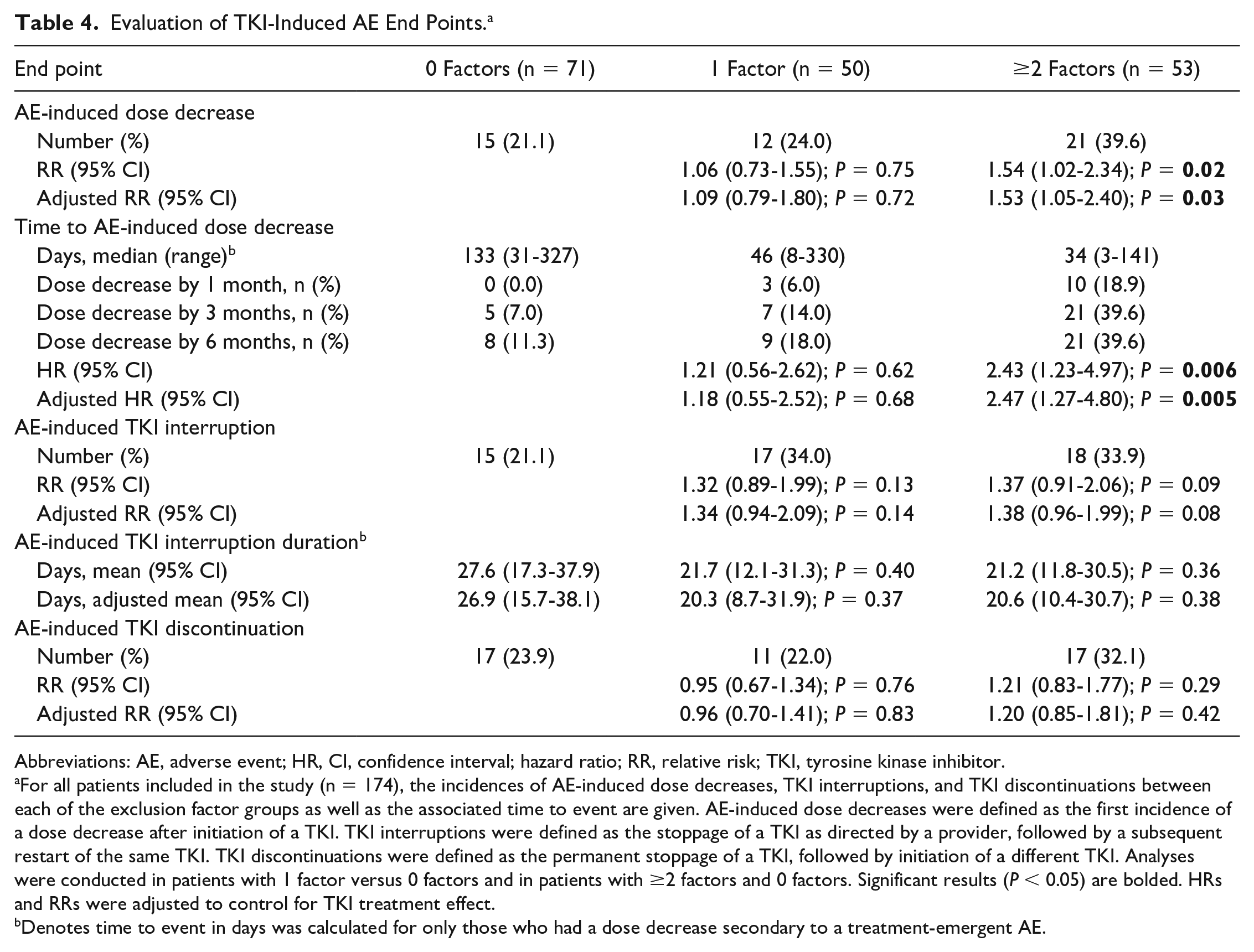 Table 4. Evaluation of TKI-Induced AE End Points.$^{a}$

| End point | 0 Factors (n = 71) | 1 Factor (n = 50) | ≥2 Factors (n = 53) |
|---|---|---|---|
| AE-induced dose decrease | | | |
| Number (%) | 15 (21.1) | 12 (24.0) | 21 (39.6) |
| RR (95% CI) | | 1.06 (0.73-1.55); P = 0.75 | 1.54 (1.02-2.34); P = 0.02 |
| Adjusted RR (95% CI) | | 1.09 (0.79-1.80); P = 0.72 | 1.53 (1.05-2.40); P = 0.03 |
| Time to AE-induced dose decrease | | | |
| Days, median (range)$^{b}$ | 133 (31-327) | 46 (8-330) | 34 (3-141) |
| Dose decrease by 1 month, n (%) | 0 (0.0) | 3 (6.0) | 10 (18.9) |
| Dose decrease by 3 months, n (%) | 5 (7.0) | 7 (14.0) | 21 (39.6) |
| Dose decrease by 6 months, n (%) | 8 (11.3) | 9 (18.0) | 21 (39.6) |
| HR (95% CI) | | 1.21 (0.56-2.62); P = 0.62 | 2.43 (1.23-4.97); P = 0.006 |
| Adjusted HR (95% CI) | | 1.18 (0.55-2.52); P = 0.68 | 2.47 (1.27-4.80); P = 0.005 |
| AE-induced TKI interruption | | | |
| Number (%) | 15 (21.1) | 17 (34.0) | 18 (33.9) |
| RR (95% CI) | | 1.32 (0.89-1.99); P = 0.13 | 1.37 (0.91-2.06); P = 0.09 |
| Adjusted RR (95% CI) | | 1.34 (0.94-2.09); P = 0.14 | 1.38 (0.96-1.99); P = 0.08 |
| AE-induced TKI interruption duration$^{b}$ | | | |
| Days, mean (95% CI) | 27.6 (17.3-37.9) | 21.7 (12.1-31.3); P = 0.40 | 21.2 (11.8-30.5); P = 0.36 |
| Days, adjusted mean (95% CI) | 26.9 (15.7-38.1) | 20.3 (8.7-31.9); P = 0.37 | 20.6 (10.4-30.7); P = 0.38 |
| AE-induced TKI discontinuation | | | |
| Number (%) | 17 (23.9) | 11 (22.0) | 17 (32.1) |
| RR (95% CI) | | 0.95 (0.67-1.34); P = 0.76 | 1.21 (0.83-1.77); P = 0.29 |
| Adjusted RR (95% CI) | | 0.96 (0.70-1.41); P = 0.83 | 1.20 (0.85-1.81); P = 0.42 |

Abbreviations: AE, adverse event; HR, CI, confidence interval; hazard ratio; RR, relative risk; TKI, tyrosine kinase inhibitor.
$^{a}$For all patients included in the study (n = 174), the incidences of AE-induced dose decreases, TKI interruptions, and TKI discontinuations between each of the exclusion factor groups as well as the associated time to event are given. AE-induced dose decreases were defined as the first incidence of a dose decrease after initiation of a TKI. TKI interruptions were defined as the stoppage of a TKI as directed by a provider, followed by a subsequent restart of the same TKI. TKI discontinuations were defined as the permanent stoppage of a TKI, followed by initiation of a different TKI. Analyses were conducted in patients with 1 factor versus 0 factors and in patients with ≥2 factors and 0 factors. Significant results (P < 0.05) are bolded. HRs and RRs were adjusted to control for TKI treatment effect.
$^{b}$Denotes time to event in days was calculated for only those who had a dose decrease secondary to a treatment-emergent AE.